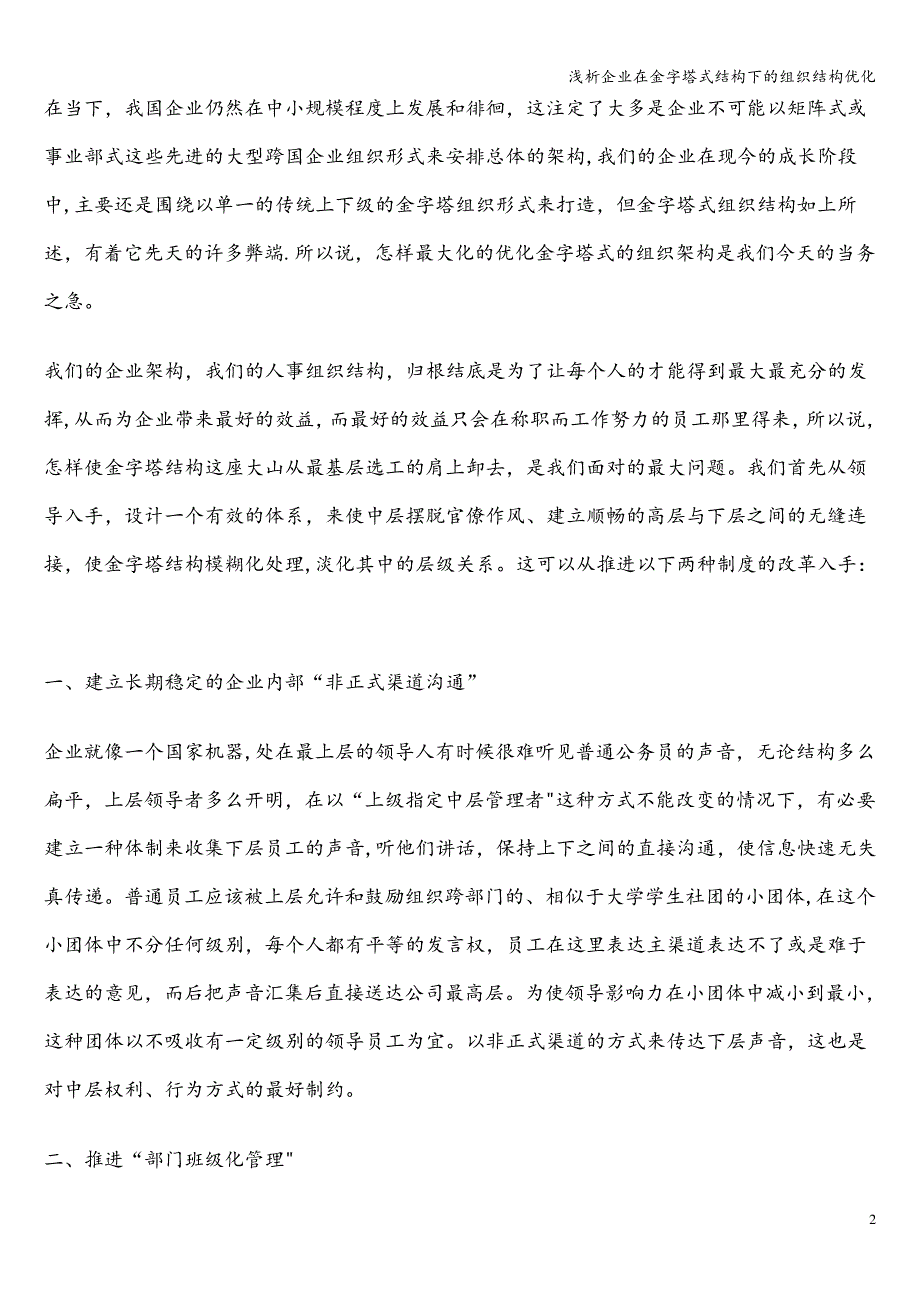 浅析企业在金字塔式结构下的组织结构优化

在当下，我国企业仍然在中小规模程度上发展和徘徊，这注定了大多是企业不可能以矩阵式或事业部式这些先进的大型跨国企业组织形式来安排总体的架构，我们的企业在现今的成长阶段中，主要还是围绕以单一的传统上下级的金字塔组织形式来打造，但金字塔式组织结构如上所述，有着它先天的许多弊端.所以说，怎样最大化的优化金字塔式的组织架构是我们今天的当务之急。

我们的企业架构，我们的人事组织结构，归根结底是为了让每个人的才能得到最大最充分的发挥，从而为企业带来最好的效益，而最好的效益只会在称职而工作努力的员工那里得来，所以说，怎样使金字塔结构这座大山从最基层选工的肩上卸去，是我们面对的最大问题。我们首先从领导入手，设计一个有效的体系，来使中层摆脱官僚作风、建立顺畅的高层与下层之间的无缝连接，使金字塔结构模糊化处理，淡化其中的层级关系。这可以从推进以下两种制度的改革入手：

一、建立长期稳定的企业内部“非正式渠道沟通”

企业就像一个国家机器，处在最上层的领导人有时候很难听见普通公务员的声音，无论结构多么扁平，上层领导者多么开明，在以“上级指定中层管理者"这种方式不能改变的情况下，有必要建立一种体制来收集下层员工的声音，听他们讲话，保持上下之间的直接沟通，使信息快速无失真传递。普通员工应该被上层允许和鼓励组织跨部门的、相似于大学学生社团的小团体，在这个小团体中不分任何级别，每个人都有平等的发言权，员工在这里表达主渠道表达不了或是难于表达的意见，而后把声音汇集后直接送达公司最高层。为使领导影响力在小团体中减小到最小，这种团体以不吸收有一定级别的领导员工为宜。以非正式渠道的方式来传达下层声音，这也是对中层权利、行为方式的最好制约。

二、推进“部门班级化管理"

2